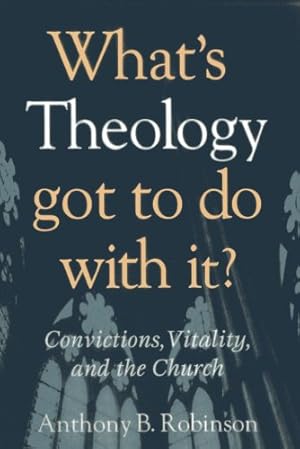 What's Theology got to do with it?

Convictions, Vitality, and the Church

Anthony B. Robinson